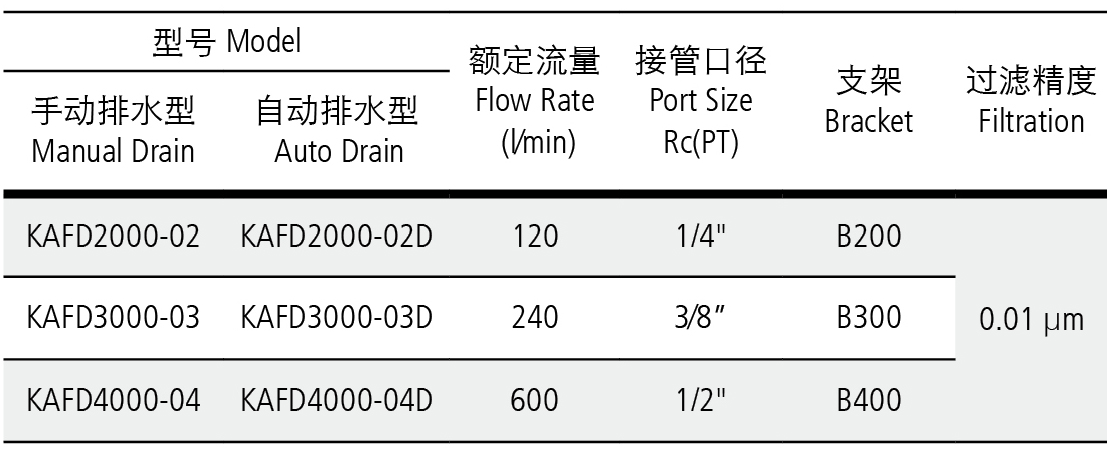 | 型号 Model |  | 额定流量 Flow Rate (l/min) | 接管口径 Port Size Rc(PT) | 支架 Bracket | 过滤精度 Filtration |
|---|---|---|---|---|---|
| 手动排水型 Manual Drain | 自动排水型 Auto Drain |  |  |  |  |
| KAFD2000-02 | KAFD2000-02D | 120 | 1/4" | B200 | 0.01 μm |
| KAFD3000-03 | KAFD3000-03D | 240 | 3/8" | B300 |  |
| KAFD4000-04 | KAFD4000-04D | 600 | 1/2" | B400 |  |